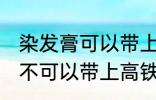 染发膏可以带上
不可以带上高铁